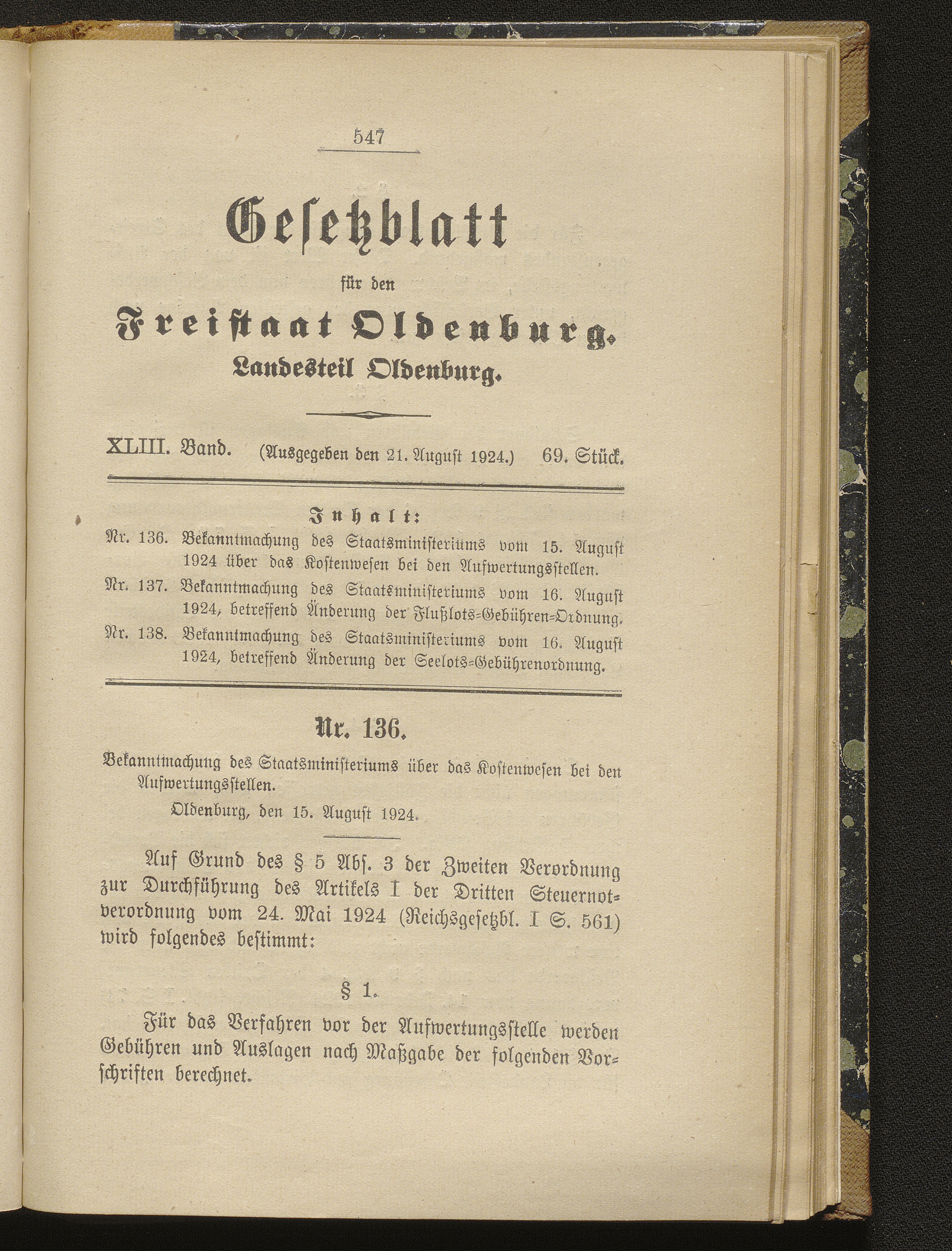 547

Gesetzblatt

für den

Freistaat Oldenburg.

Landesteil Oldenburg.

XLIII. Band. (Ausgegeben den 21. August 1924.) 69. Stück.

Inhalt:

Nr. 136. Bekanntmachung des Staatsministeriums vom 15. August 1924 über das Kostenwesen bei den Aufwertungsstellen.

Nr. 137. Bekanntmachung des Staatsministeriums vom 16. August 1924, betreffend Änderung der Flußlots-Gebühren-Ordnung.

Nr. 138. Bekanntmachung des Staatsministeriums vom 16. August 1924, betreffend Änderung der Seelots-Gebührenordnung.

Nr. 136.

Bekanntmachung des Staatsministeriums über das Kostenwesen bei den Aufwertungsstellen.

Oldenburg, den 15. August 1924.

Auf Grund des § 5 Abs. 3 der Zweiten Verordnung zur Durchführung des Artikels I der Dritten Steuernotverordnung vom 24. Mai 1924 (Reichsgesetzbl. I S. 561) wird folgendes bestimmt:

§ 1.

Für das Verfahren vor der Aufwertungsstelle werden Gebühren und Auslagen nach Maßgabe der folgenden Vorschriften berechnet.